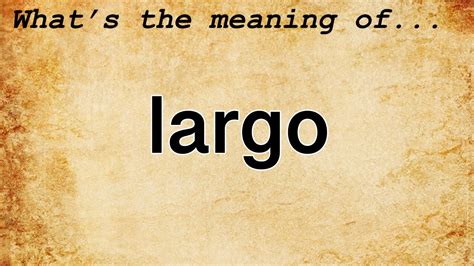 What's the meaning of...

largo